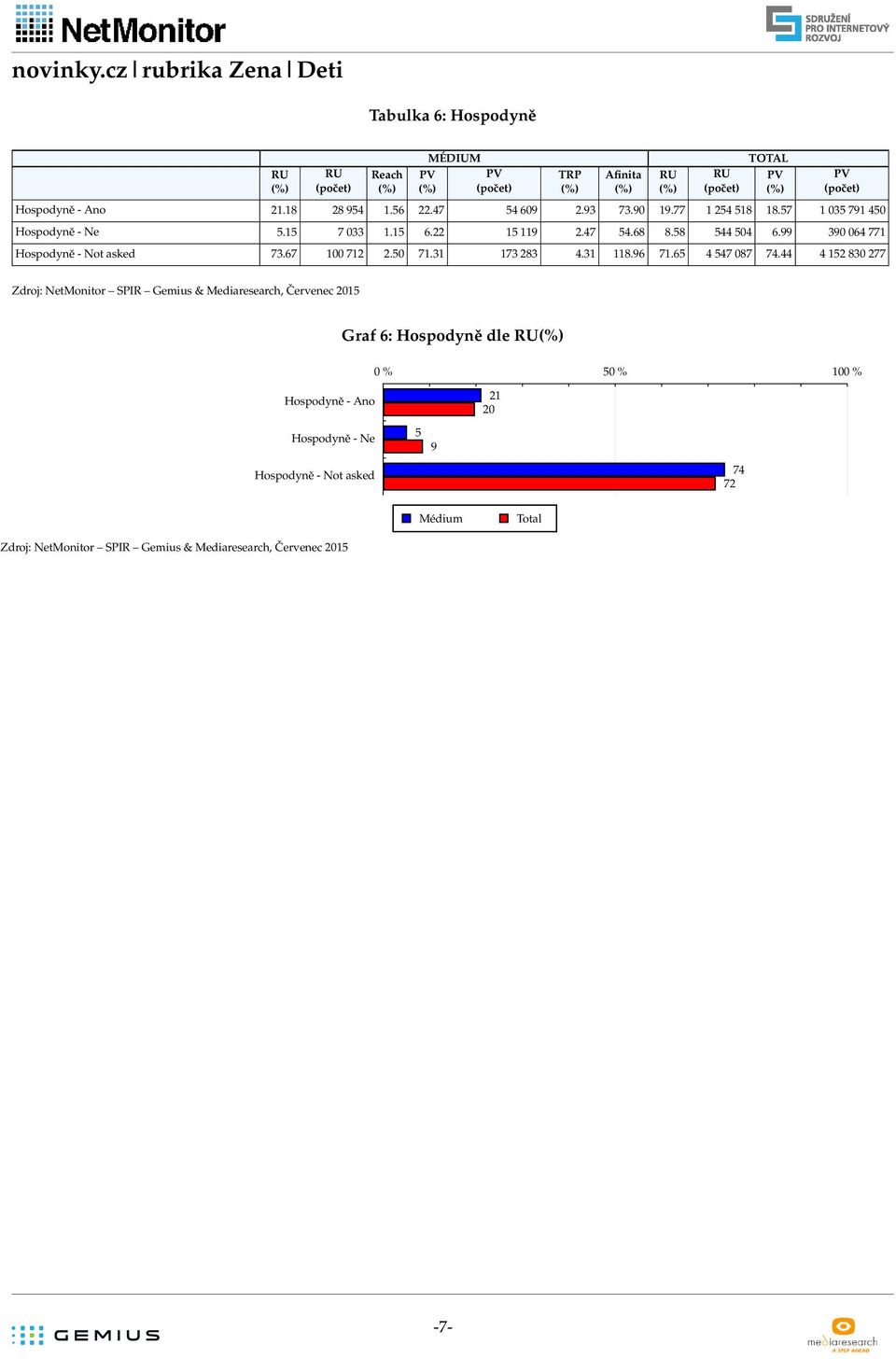 NetMonitor

SDRUŽENÍ PRO INTERNETOVÝ ROZVOJ

novinky.cz | rubrika Zena | Deti

Tabulka 6: Hospodyně

| | MÉDIUM | | | | | | | TOTAL | | | |
|---|---|---|---|---|---|---|---|---|---|---|---|
| | RU (%) | RU (počet) | Reach (%) | PV (%) | PV (počet) | TRP (%) | Afinita (%) | RU (%) | RU (počet) | PV (%) | PV (počet) |
| Hospodyně - Ano | 21.18 | 28 954 | 1.56 | 22.47 | 54 609 | 2.93 | 73.90 | 19.77 | 1 254 518 | 18.57 | 1 035 791 450 |
| Hospodyně - Ne | 5.15 | 7 033 | 1.15 | 6.22 | 15 119 | 2.47 | 54.68 | 8.58 | 544 504 | 6.99 | 390 064 771 |
| Hospodyně - Not asked | 73.67 | 100 712 | 2.50 | 71.31 | 173 283 | 4.31 | 118.96 | 71.65 | 4 547 087 | 74.44 | 4 152 830 277 |

Zdroj: NetMonitor – SPIR – Gemius & Mediaresearch, Červenec 2015

Graf 6: Hospodyně dle RU(%)

0 %
50 %
100 %

Hospodyně - Ano
21
20

Hospodyně - Ne
5
9

Hospodyně - Not asked
74
72

Médium
Total

Zdroj: NetMonitor – SPIR – Gemius & Mediaresearch, Červenec 2015

GEMIUS

-7-

mediaresearch A STEP AHEAD